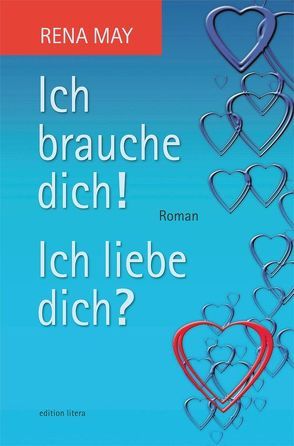 RENA MAY

Ich brauche dich!

Roman

Ich liebe dich?

edition litera